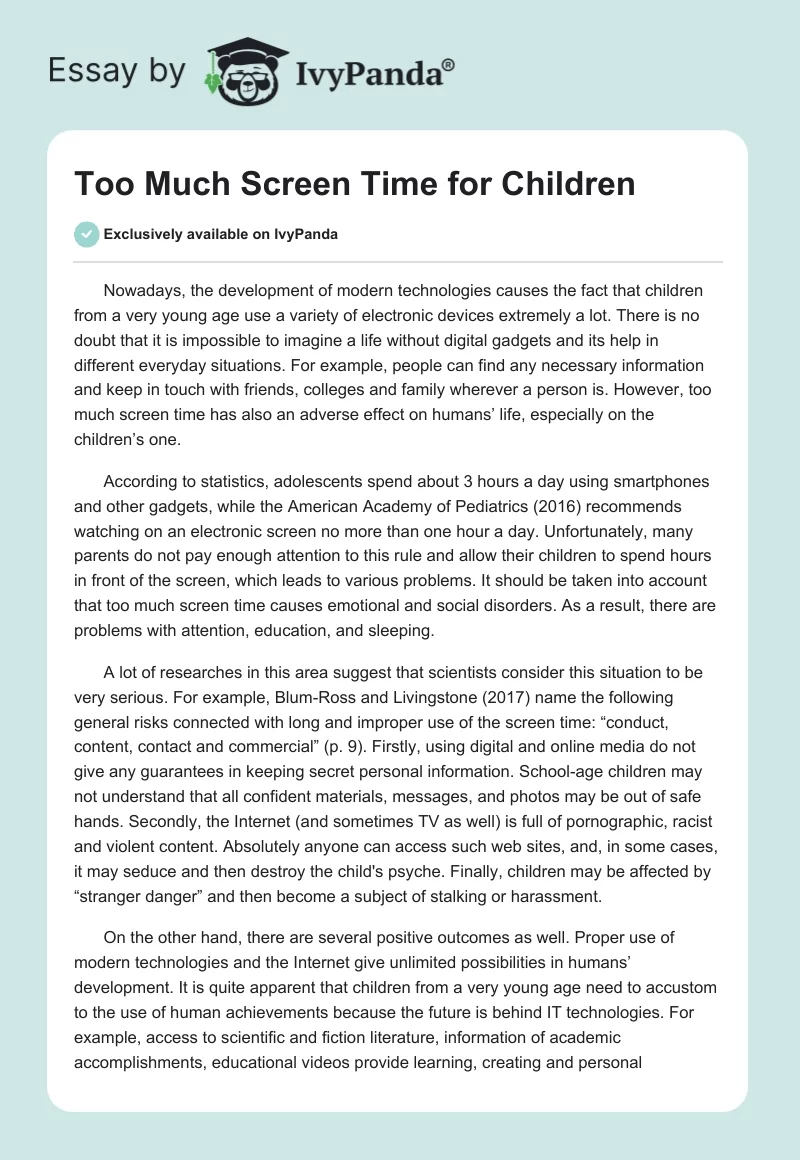 Essay by IvyPanda®

Too Much Screen Time for Children

Exclusively available on IvyPanda

Nowadays, the development of modern technologies causes the fact that children from a very young age use a variety of electronic devices extremely a lot. There is no doubt that it is impossible to imagine a life without digital gadgets and its help in different everyday situations. For example, people can find any necessary information and keep in touch with friends, colleges and family wherever a person is. However, too much screen time has also an adverse effect on humans' life, especially on the children's one.

According to statistics, adolescents spend about 3 hours a day using smartphones and other gadgets, while the American Academy of Pediatrics (2016) recommends watching on an electronic screen no more than one hour a day. Unfortunately, many parents do not pay enough attention to this rule and allow their children to spend hours in front of the screen, which leads to various problems. It should be taken into account that too much screen time causes emotional and social disorders. As a result, there are problems with attention, education, and sleeping.

A lot of researches in this area suggest that scientists consider this situation to be very serious. For example, Blum-Ross and Livingstone (2017) name the following general risks connected with long and improper use of the screen time: "conduct, content, contact and commercial" (p. 9). Firstly, using digital and online media do not give any guarantees in keeping secret personal information. School-age children may not understand that all confident materials, messages, and photos may be out of safe hands. Secondly, the Internet (and sometimes TV as well) is full of pornographic, racist and violent content. Absolutely anyone can access such web sites, and, in some cases, it may seduce and then destroy the child's psyche. Finally, children may be affected by "stranger danger" and then become a subject of stalking or harassment.

On the other hand, there are several positive outcomes as well. Proper use of modern technologies and the Internet give unlimited possibilities in humans' development. It is quite apparent that children from a very young age need to accustom to the use of human achievements because the future is behind IT technologies. For example, access to scientific and fiction literature, information of academic accomplishments, educational videos provide learning, creating and personal